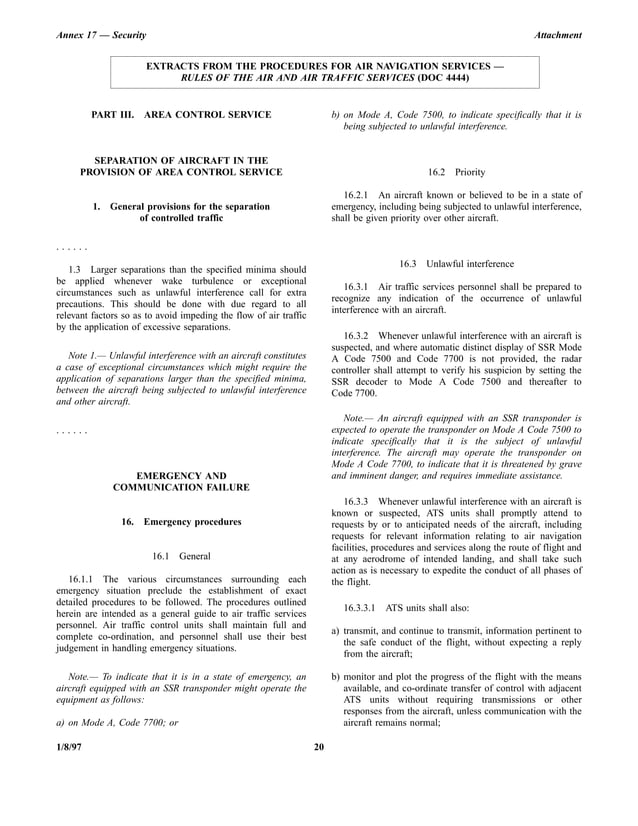 Annex 17 — Security

Attachment

EXTRACTS FROM THE PROCEDURES FOR AIR NAVIGATION SERVICES — RULES OF THE AIR AND AIR TRAFFIC SERVICES (DOC 4444)

PART III. AREA CONTROL SERVICE

SEPARATION OF AIRCRAFT IN THE PROVISION OF AREA CONTROL SERVICE

1. General provisions for the separation of controlled traffic

. . . . . .

1.3 Larger separations than the specified minima should be applied whenever wake turbulence or exceptional circumstances such as unlawful interference call for extra precautions. This should be done with due regard to all relevant factors so as to avoid impeding the flow of air traffic by the application of excessive separations.

Note 1.— Unlawful interference with an aircraft constitutes a case of exceptional circumstances which might require the application of separations larger than the specified minima, between the aircraft being subjected to unlawful interference and other aircraft.

. . . . . .

EMERGENCY AND COMMUNICATION FAILURE

16. Emergency procedures

16.1 General

16.1.1 The various circumstances surrounding each emergency situation preclude the establishment of exact detailed procedures to be followed. The procedures outlined herein are intended as a general guide to air traffic services personnel. Air traffic control units shall maintain full and complete co-ordination, and personnel shall use their best judgement in handling emergency situations.

Note.— To indicate that it is in a state of emergency, an aircraft equipped with an SSR transponder might operate the equipment as follows:

a) on Mode A, Code 7700; or

b) on Mode A, Code 7500, to indicate specifically that it is being subjected to unlawful interference.

16.2 Priority

16.2.1 An aircraft known or believed to be in a state of emergency, including being subjected to unlawful interference, shall be given priority over other aircraft.

16.3 Unlawful interference

16.3.1 Air traffic services personnel shall be prepared to recognize any indication of the occurrence of unlawful interference with an aircraft.

16.3.2 Whenever unlawful interference with an aircraft is suspected, and where automatic distinct display of SSR Mode A Code 7500 and Code 7700 is not provided, the radar controller shall attempt to verify his suspicion by setting the SSR decoder to Mode A Code 7500 and thereafter to Code 7700.

Note.— An aircraft equipped with an SSR transponder is expected to operate the transponder on Mode A Code 7500 to indicate specifically that it is the subject of unlawful interference. The aircraft may operate the transponder on Mode A Code 7700, to indicate that it is threatened by grave and imminent danger, and requires immediate assistance.

16.3.3 Whenever unlawful interference with an aircraft is known or suspected, ATS units shall promptly attend to requests by or to anticipated needs of the aircraft, including requests for relevant information relating to air navigation facilities, procedures and services along the route of flight and at any aerodrome of intended landing, and shall take such action as is necessary to expedite the conduct of all phases of the flight.

16.3.3.1 ATS units shall also:

a) transmit, and continue to transmit, information pertinent to the safe conduct of the flight, without expecting a reply from the aircraft;

b) monitor and plot the progress of the flight with the means available, and co-ordinate transfer of control with adjacent ATS units without requiring transmissions or other responses from the aircraft, unless communication with the aircraft remains normal;

1/8/97

20